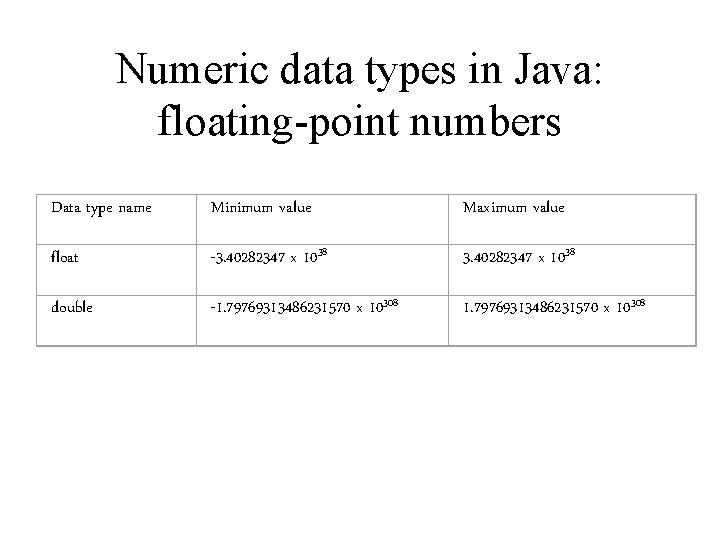 Numeric data types in Java: floating-point numbers

| Data type name | Minimum value | Maximum value |
|---|---|---|
| float | $-3.40282347 \times 10^{38}$ | $3.40282347 \times 10^{38}$ |
| double | $-1.79769313486231570 \times 10^{308}$ | $1.79769313486231570 \times 10^{308}$ |